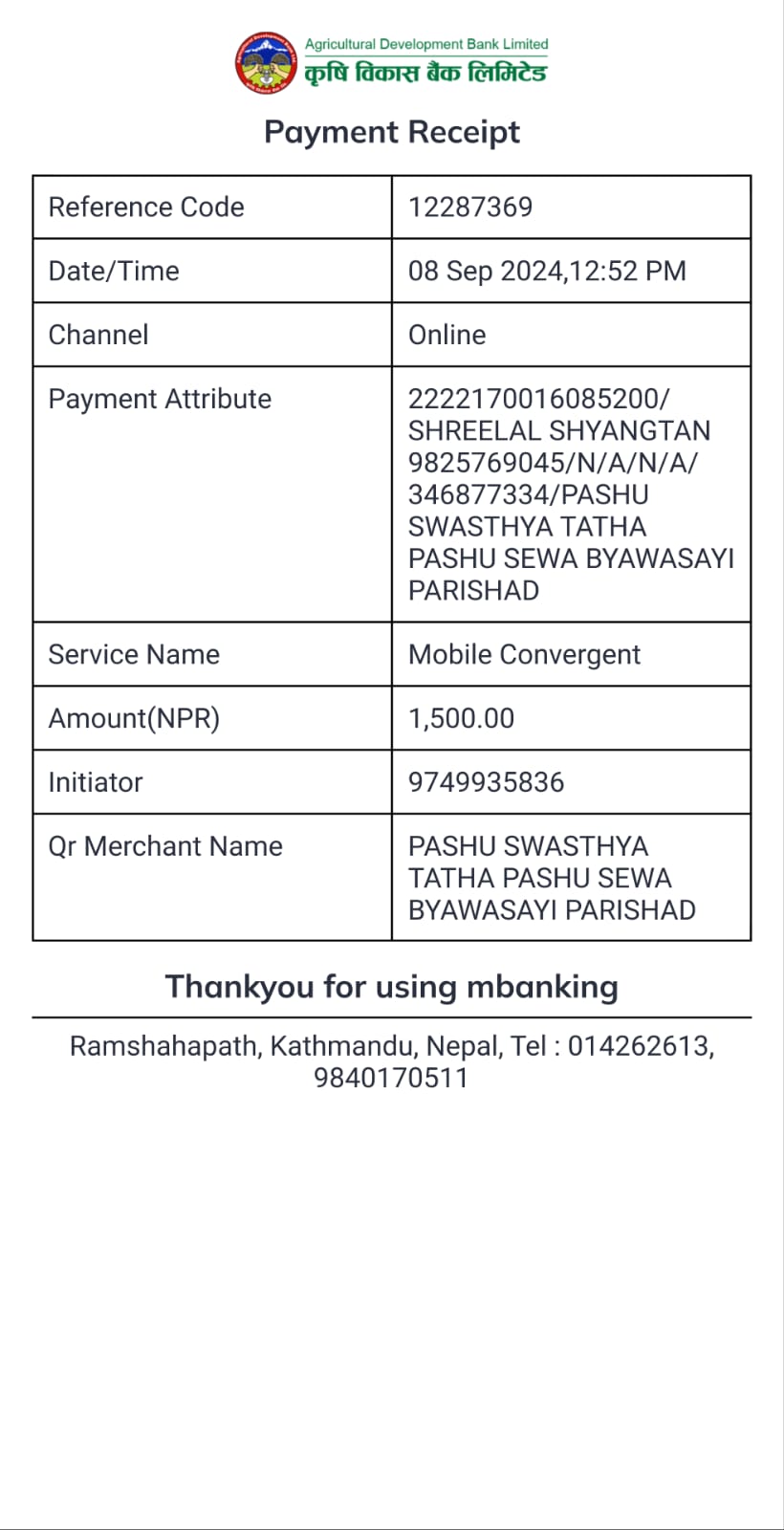 Agricultural Development Bank Limited
कृषि विकास बैंक लिमिटेड

Payment Receipt

| Reference Code | 12287369 |
|---|---|
| Date/Time | 08 Sep 2024,12:52 PM |
| Channel | Online |
| Payment Attribute | 2222170016085200/ SHREELAL SHYANGTAN 9825769045/N/A/N/A/ 346877334/PASHU SWASTHYA TATHA PASHU SEWA BYAWASAYI PARISHAD |
| Service Name | Mobile Convergent |
| Amount(NPR) | 1,500.00 |
| Initiator | 9749935836 |
| Qr Merchant Name | PASHU SWASTHYA TATHA PASHU SEWA BYAWASAYI PARISHAD |

Thankyou for using mbanking

Ramshahapath, Kathmandu, Nepal, Tel : 014262613, 9840170511